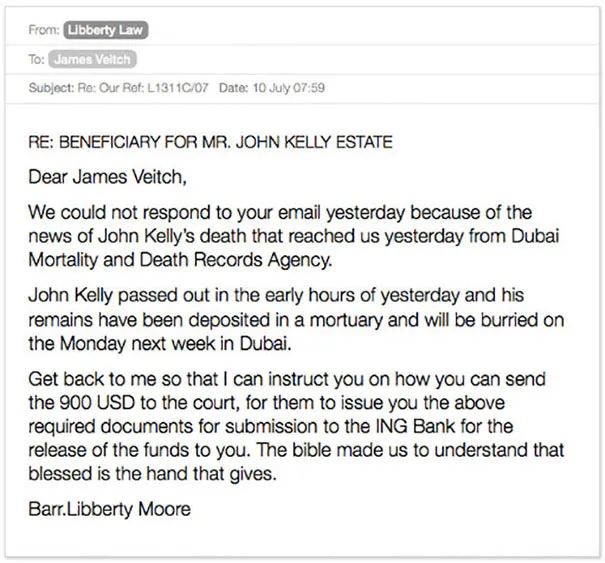 From: Libberty Law

To: James Veitch

Subject: Re: Our Ref: L1311C/07 Date: 10 July 07:59

RE: BENEFICIARY FOR MR. JOHN KELLY ESTATE

Dear James Veitch,

We could not respond to your email yesterday because of the news of John Kelly's death that reached us yesterday from Dubai Mortality and Death Records Agency.

John Kelly passed out in the early hours of yesterday and his remains have been deposited in a mortuary and will be burried on the Monday next week in Dubai.

Get back to me so that I can instruct you on how you can send the 900 USD to the court, for them to issue you the above required documents for submission to the ING Bank for the release of the funds to you. The bible made us to understand that blessed is the hand that gives.

Barr.Libberty Moore